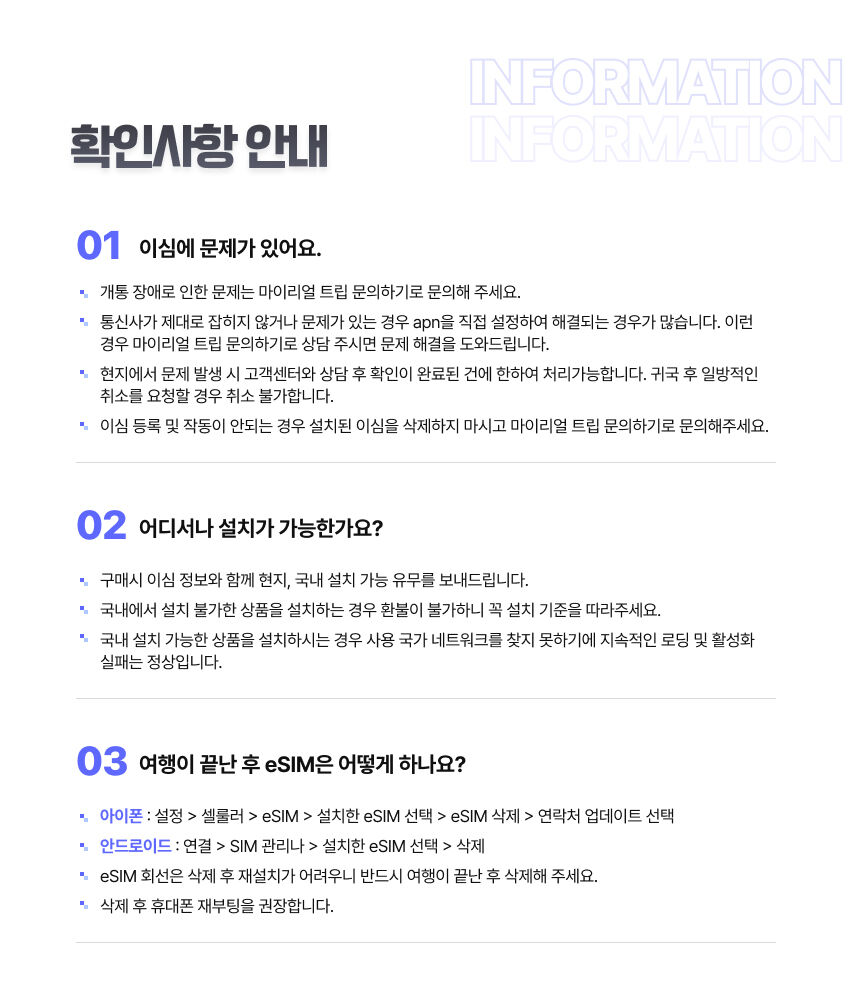 INFORMATION
INFORMATION

확인사항 안내

01 이심에 문제가 있어요.

개통 장애로 인한 문제는 마이리얼 트립 문의하기로 문의해 주세요.

통신사가 제대로 잡히지 않거나 문제가 있는 경우 apn을 직접 설정하여 해결되는 경우가 많습니다. 이런 경우 마이리얼 트립 문의하기로 상담 주시면 문제 해결을 도와드립니다.

현지에서 문제 발생 시 고객센터와 상담 후 확인이 완료된 건에 한하여 처리가능합니다. 귀국 후 일방적인 취소를 요청할 경우 취소 불가합니다.

이심 등록 및 작동이 안되는 경우 설치된 이심을 삭제하지 마시고 마이리얼 트립 문의하기로 문의해주세요.

02 어디서나 설치가 가능한가요?

구매시 이심 정보와 함께 현지, 국내 설치 가능 유무를 보내드립니다.

국내에서 설치 불가한 상품을 설치하는 경우 환불이 불가하니 꼭 설치 기준을 따라주세요.

국내 설치 가능한 상품을 설치하시는 경우 사용 국가 네트워크를 찾지 못하기에 지속적인 로딩 및 활성화 실패는 정상입니다.

03 여행이 끝난 후 eSIM은 어떻게 하나요?

아이폰 : 설정 > 셀룰러 > eSIM > 설치한 eSIM 선택 > eSIM 삭제 > 연락처 업데이트 선택

안드로이드 : 연결 > SIM 관리나 > 설치한 eSIM 선택 > 삭제

eSIM 회선은 삭제 후 재설치가 어려우니 반드시 여행이 끝난 후 삭제해 주세요.

삭제 후 휴대폰 재부팅을 권장합니다.